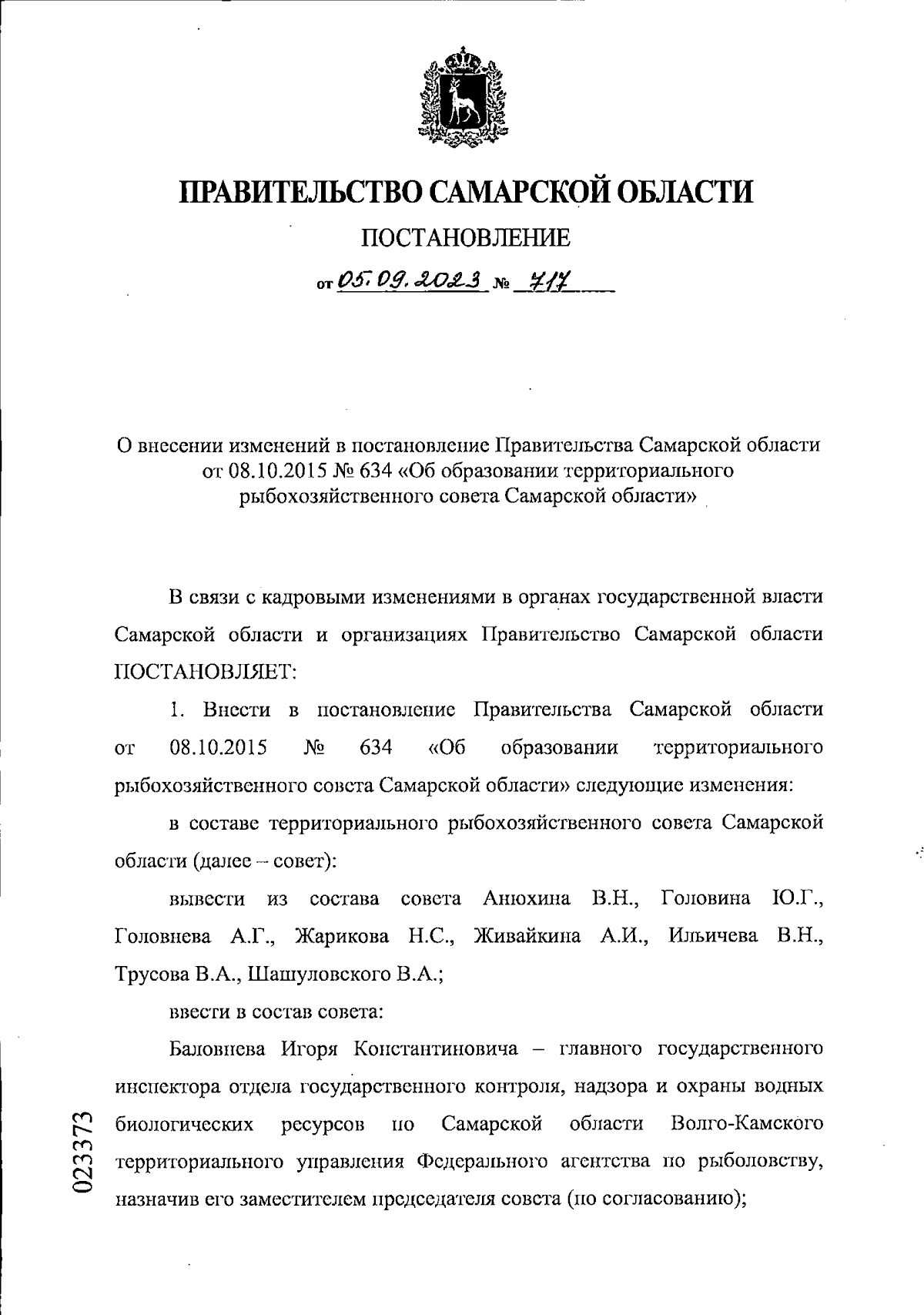 ПРАВИТЕЛЬСТВО САМАРСКОЙ ОБЛАСТИ

ПОСТАНОВЛЕНИЕ

от 05.09.2023 № 717

О внесении изменений в постановление Правительства Самарской области от 08.10.2015 № 634 «Об образовании территориального рыбохозяйственного совета Самарской области»

В связи с кадровыми изменениями в органах государственной власти Самарской области и организациях Правительство Самарской области ПОСТАНОВЛЯЕТ:

1. Внести в постановление Правительства Самарской области от 08.10.2015 № 634 «Об образовании территориального рыбохозяйственного совета Самарской области» следующие изменения:

в составе территориального рыбохозяйственного совета Самарской области (далее – совет):

вывести из состава совета Анюхина В.Н., Головина Ю.Г., Головнева А.Г., Жарикова Н.С., Живайкина А.И., Ильичева В.Н., Трусова В.А., Шашуловского В.А.;

ввести в состав совета:

Баловнева Игоря Константиновича – главного государственного инспектора отдела государственного контроля, надзора и охраны водных биологических ресурсов по Самарской области Волго-Камского территориального управления Федерального агентства по рыболовству, назначив его заместителем председателя совета (по согласованию);

023373